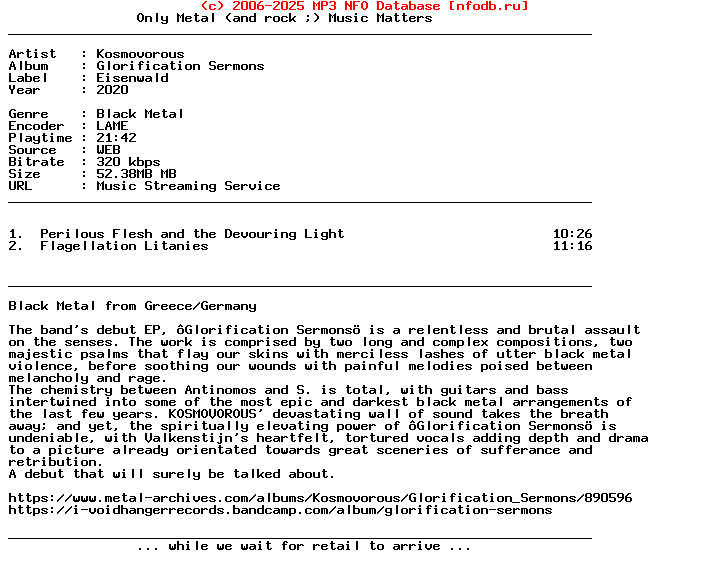 (c) 2006-2025 MP3 NFO Database [nfodb.ru]
Only Metal (and rock ;) Music Matters

Artist   : Kosmovorous
Album    : Glorification Sermons
Label    : Eisenwald
Year     : 2020

Genre    : Black Metal
Encoder  : LAME
Playtime : 21:42
Source   : WEB
Bitrate  : 320 kbps
Size     : 52.38MB MB
URL      : Music Streaming Service

1.  Perilous Flesh and the Devouring Light 10:26
2.  Flagellation Litanies 11:16

Black Metal from Greece/Germany

The band's debut EP, ôGlorification Sermonsö is a relentless and brutal assault on the senses. The work is comprised by two long and complex compositions, two majestic psalms that flay our skins with merciless lashes of utter black metal violence, before soothing our wounds with painful melodies poised between melancholy and rage.
The chemistry between Antinomos and S. is total, with guitars and bass intertwined into some of the most epic and darkest black metal arrangements of the last few years. KOSMOVOROUS' devastating wall of sound takes the breath away; and yet, the spiritually elevating power of ôGlorification Sermonsö is undeniable, with Valkenstijn's heartfelt, tortured vocals adding depth and drama to a picture already orientated towards great sceneries of sufferance and retribution.
A debut that will surely be talked about.

https://www.metal-archives.com/albums/Kosmovorous/Glorification_Sermons/890596
https://i-voidhangerrecords.bandcamp.com/album/glorification-sermons

... while we wait for retail to arrive ...